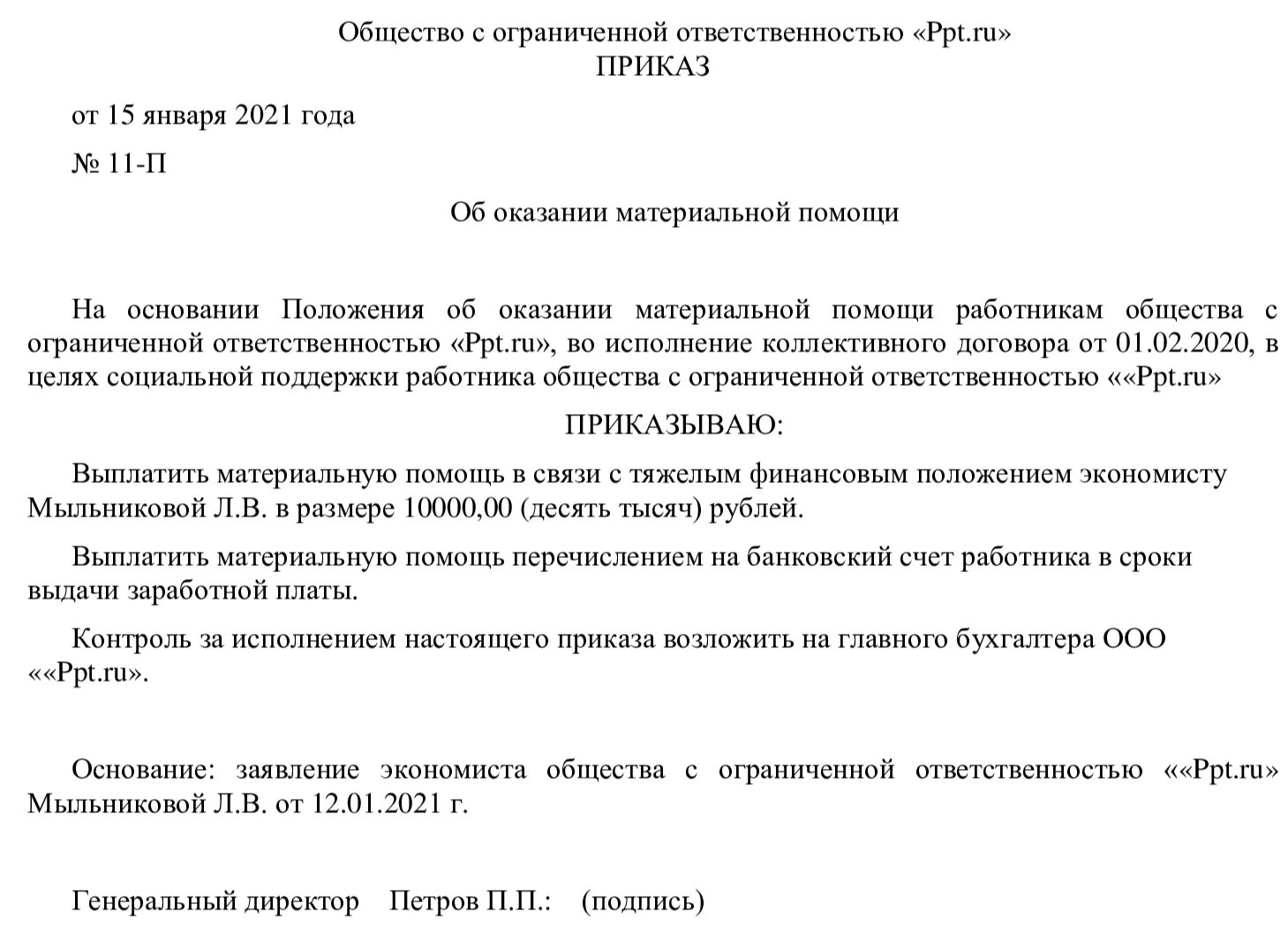 Общество с ограниченной ответственностью «Ppt.ru»
ПРИКАЗ

от 15 января 2021 года

№ 11-П

Об оказании материальной помощи

На основании Положения об оказании материальной помощи работникам общества с ограниченной ответственностью «Ppt.ru», во исполнение коллективного договора от 01.02.2020, в целях социальной поддержки работника общества с ограниченной ответственностью ««Ppt.ru»

ПРИКАЗЫВАЮ:

Выплатить материальную помощь в связи с тяжелым финансовым положением экономисту Мыльниковой Л.В. в размере 10000,00 (десять тысяч) рублей.

Выплатить материальную помощь перечислением на банковский счет работника в сроки выдачи заработной платы.

Контроль за исполнением настоящего приказа возложить на главного бухгалтера ООО ««Ppt.ru».

Основание: заявление экономиста общества с ограниченной ответственностью ««Ppt.ru» Мыльниковой Л.В. от 12.01.2021 г.

Генеральный директор Петров П.П.: (подпись)